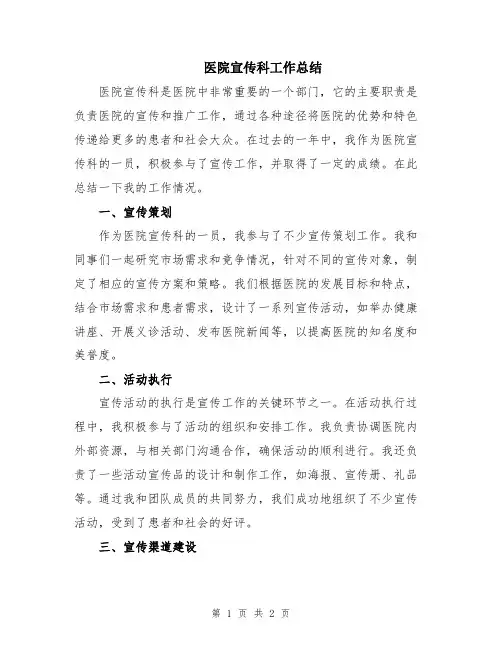 医院宣传科工作总结

医院宣传科是医院中非常重要的一个部门，它的主要职责是负责医院的宣传和推广工作，通过各种途径将医院的优势和特色传递给更多的患者和社会大众。在过去的一年中，我作为医院宣传科的一员，积极参与了宣传工作，并取得了一定的成绩。在此总结一下我的工作情况。

一、宣传策划

作为医院宣传科的一员，我参与了不少宣传策划工作。我和同事们一起研究市场需求和竞争情况，针对不同的宣传对象，制定了相应的宣传方案和策略。我们根据医院的发展目标和特点，结合市场需求和患者需求，设计了一系列宣传活动，如举办健康讲座、开展义诊活动、发布医院新闻等，以提高医院的知名度和美誉度。

二、活动执行

宣传活动的执行是宣传工作的关键环节之一。在活动执行过程中，我积极参与了活动的组织和安排工作。我负责协调医院内外部资源，与相关部门沟通合作，确保活动的顺利进行。我还负责了一些活动宣传品的设计和制作工作，如海报、宣传册、礼品等。通过我和团队成员的共同努力，我们成功地组织了不少宣传活动，受到了患者和社会的好评。

三、宣传渠道建设

第 1 页 共 2 页